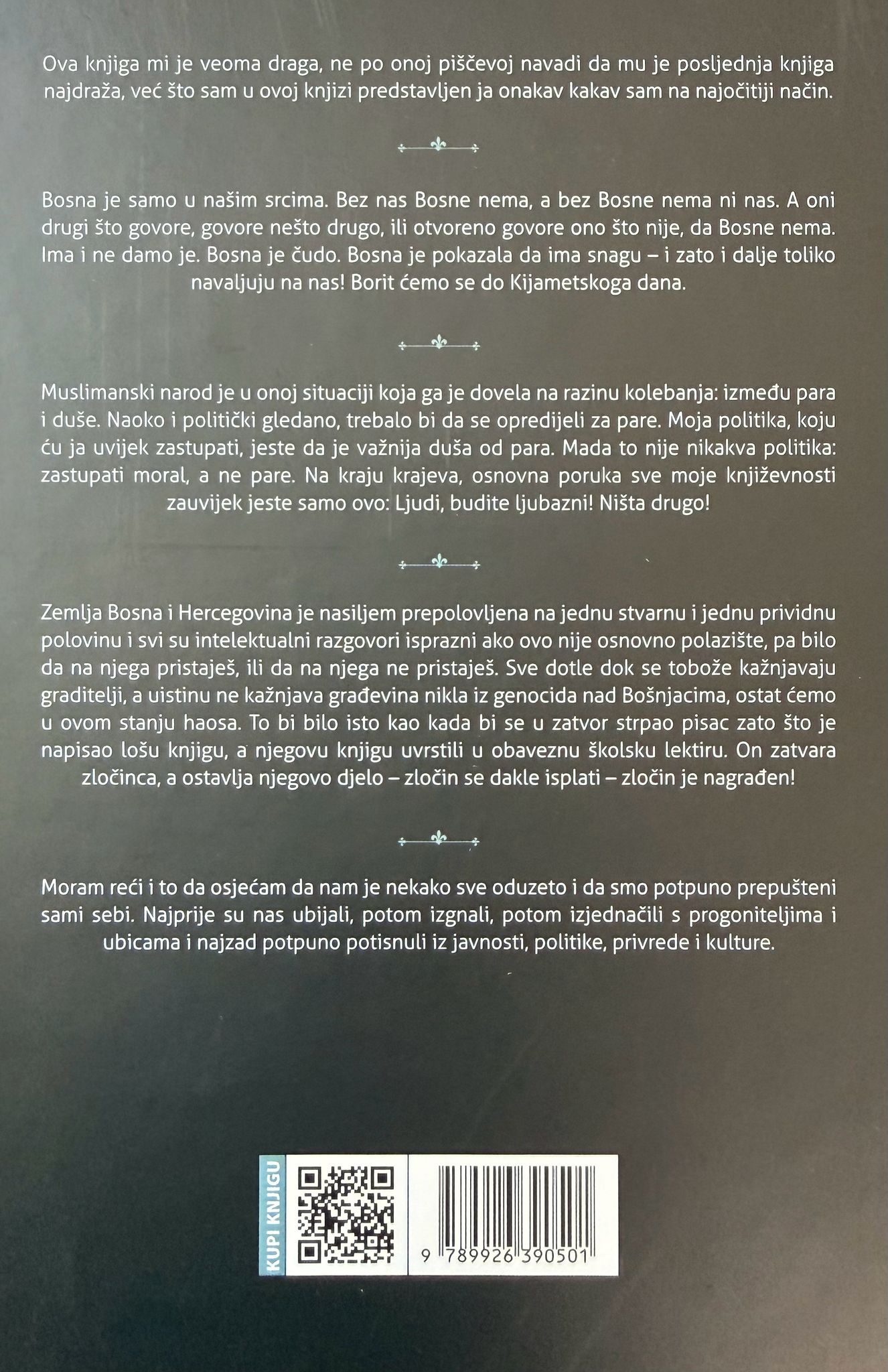 Ova knjiga mi je veoma draga, ne po onoj piščevoj navadi da mu je posljednja knjiga najdraža, već što sam u ovoj knjizi predstavljen ja onakav kakav sam na najočitiji način.

Bosna je samo u našim srcima. Bez nas Bosne nema, a bez Bosne nema ni nas. A oni drugi što govore, govore nešto drugo, ili otvoreno govore ono što nije, da Bosne nema. Ima i ne damo je. Bosna je čudo. Bosna je pokazala da ima snagu – i zato i dalje toliko navaljuju na nas! Borit ćemo se do Kijametskoga dana.

Muslimanski narod je u onoj situaciji koja ga je dovela na razinu kolebanja: između para i duše. Naoko i politički gledano, trebalo bi da se opredijeli za pare. Moja politika, koju ću ja uvijek zastupati, jeste da je važnija duša od para. Mada to nije nikakva politika: zastupati moral, a ne pare. Na kraju krajeva, osnovna poruka sve moje književnosti zauvijek jeste samo ovo: Ljudi, budite ljubazni! Ništa drugo!

Zemlja Bosna i Hercegovina je nasiljem prepolovljena na jednu stvarnu i jednu prividnu polovinu i svi su intelektualni razgovori isprazni ako ovo nije osnovno polazište, pa bilo da na njega pristaješ, ili da na njega ne pristaješ. Sve dotle dok se tobože kažnjavaju graditelji, a uistinu ne kažnjava građevina nikla iz genocida nad Bošnjacima, ostat ćemo u ovom stanju haosa. To bi bilo isto kao kada bi se u zatvor strpao pisac zato što je napisao lošu knjigu, a njegovu knjigu uvrstili u obaveznu školsku lektiru. On zatvara zločinca, a ostavlja njegovo djelo – zločin se dakle isplati – zločin je nagrađen!

Moram reći i to da osjećam da nam je nekako sve oduzeto i da smo potpuno prepušteni sami sebi. Najprije su nas ubijali, potom izgnali, potom izjednačili s progoniteljima i ubicama i najzad potpuno potisnuli iz javnosti, politike, privrede i kulture.

KUPI KNJIGU

9 789926 390501